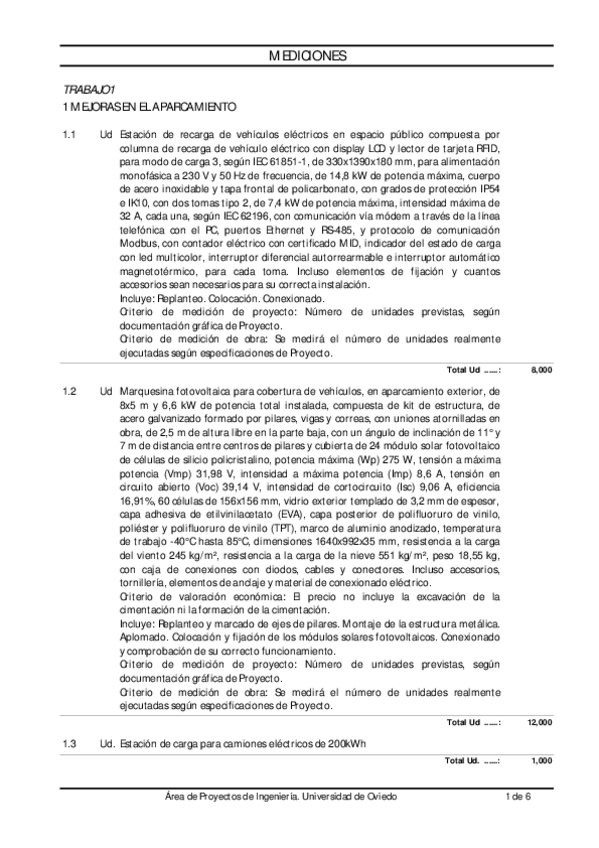 MEDICIONES

TRABAJO1

1 MEJORAS EN EL APARCAMIENTO

1.1 Ud Estación de recarga de vehículos eléctricos en espacio público compuesta por columna de recarga de vehículo eléctrico con display LCD y lector de tarjeta RFID, para modo de carga 3, según IEC 61851-1, de 330x1390x180 mm, para alimentación monofásica a 230 V y 50 Hz de frecuencia, de 14,8 kW de potencia máxima, cuerpo de acero inoxidable y tapa frontal de policarbonato, con grados de protección IP54 e IK10, con dos tomas tipo 2, de 7,4 kW de potencia máxima, intensidad máxima de 32 A, cada una, según IEC 62196, con comunicación vía módem a través de la línea telefónica con el PC, puertos Ethernet y RS-485, y protocolo de comunicación Modbus, con contador eléctrico con certificado MID, indicador del estado de carga con led multicolor, interruptor diferencial autorrearmable e interruptor automático magnetotérmico, para cada toma. Incluso elementos de fijación y cuantos accesorios sean necesarios para su correcta instalación.
Incluye: Replanteo. Colocación. Conexionado.
Criterio de medición de proyecto: Número de unidades previstas, según documentación gráfica de Proyecto.
Criterio de medición de obra: Se medirá el número de unidades realmente ejecutadas según especificaciones de Proyecto.

Total Ud ......: 8,000

1.2 Ud Marquesina fotovoltaica para cobertura de vehículos, en aparcamiento exterior, de 8x5 m y 6,6 kW de potencia total instalada, compuesta de kit de estructura, de acero galvanizado formado por pilares, vigas y correas, con uniones atornilladas en obra, de 2,5 m de altura libre en la parte baja, con un ángulo de inclinación de 11° y 7 m de distancia entre centros de pilares y cubierta de 24 módulo solar fotovoltaico de células de silicio policristalino, potencia máxima (Wp) 275 W, tensión a máxima potencia (Vmp) 31,98 V, intensidad a máxima potencia (Imp) 8,6 A, tensión en circuito abierto (Voc) 39,14 V, intensidad de cortocircuito (Isc) 9,06 A, eficiencia 16,91%, 60 células de 156x156 mm, vidrio exterior templado de 3,2 mm de espesor, capa adhesiva de etilvinilacetato (EVA), capa posterior de polifluoruro de vinilo, poliéster y polifluoruro de vinilo (TPT), marco de aluminio anodizado, temperatura de trabajo -40°C hasta 85°C, dimensiones 1640x992x35 mm, resistencia a la carga del viento 245 kg/m², resistencia a la carga de la nieve 551 kg/m², peso 18,55 kg, con caja de conexiones con diodos, cables y conectores. Incluso accesorios, tornillería, elementos de anclaje y material de conexionado eléctrico.
Criterio de valoración económica: El precio no incluye la excavación de la cimentación ni la formación de la cimentación.
Incluye: Replanteo y marcado de ejes de pilares. Montaje de la estructura metálica. Aplomado. Colocación y fijación de los módulos solares fotovoltaicos. Conexionado y comprobación de su correcto funcionamiento.
Criterio de medición de proyecto: Número de unidades previstas, según documentación gráfica de Proyecto.
Criterio de medición de obra: Se medirá el número de unidades realmente ejecutadas según especificaciones de Proyecto.

Total Ud ......: 12,000

1.3 Ud. Estación de carga para camiones eléctricos de 200kWh

Total Ud. ......: 1,000

Área de Proyectos de Ingeniería. Universidad de Oviedo 1 de 6